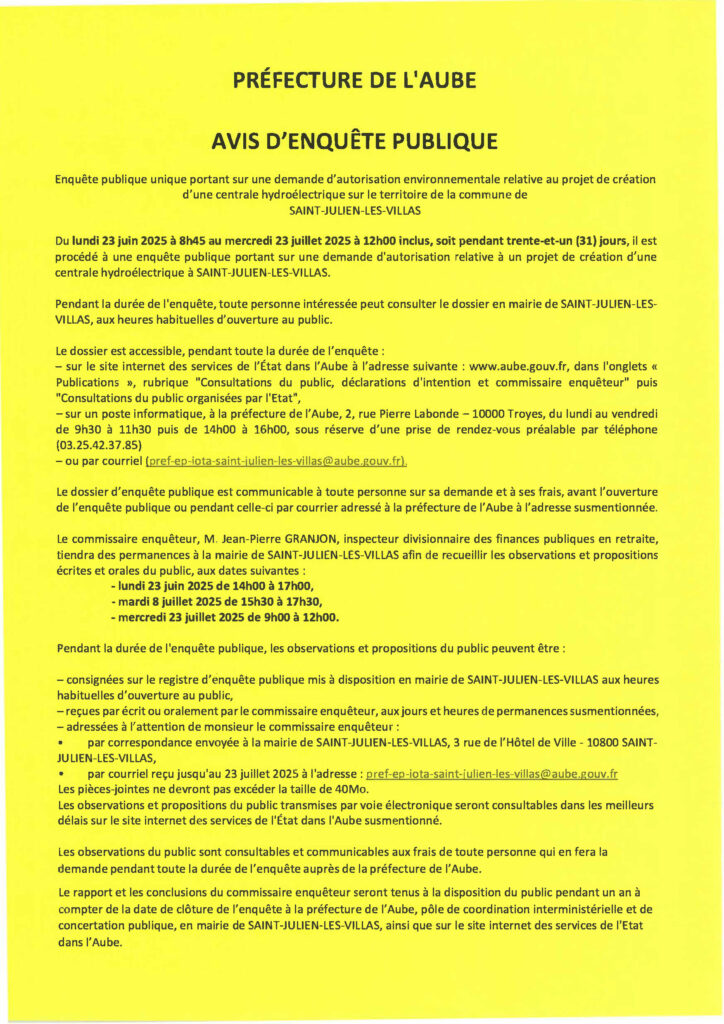 PRÉFECTURE DE L'AUBE

AVIS D'ENQUÊTE PUBLIQUE

Enquête publique unique portant sur une demande d'autorisation environnementale relative au projet de création d'une centrale hydroélectrique sur le territoire de la commune de SAINT-JULIEN-LES-VILLAS

Du lundi 23 juin 2025 à 8h45 au mercredi 23 juillet 2025 à 12h00 inclus, soit pendant trente-et-un (31) jours, il est procédé à une enquête publique portant sur une demande d'autorisation relative à un projet de création d'une centrale hydroélectrique à SAINT-JULIEN-LES-VILLAS.

Pendant la durée de l'enquête, toute personne intéressée peut consulter le dossier en mairie de SAINT-JULIEN-LES-VILLAS, aux heures habituelles d'ouverture au public.

Le dossier est accessible, pendant toute la durée de l'enquête :
– sur le site internet des services de l'État dans l'Aube à l'adresse suivante : www.aube.gouv.fr, dans l'onglets « Publications », rubrique "Consultations du public, déclarations d'intention et commissaire enquêteur" puis "Consultations du public organisées par l'Etat",
– sur un poste informatique, à la préfecture de l'Aube, 2, rue Pierre Labonde – 10000 Troyes, du lundi au vendredi de 9h30 à 11h30 puis de 14h00 à 16h00, sous réserve d'une prise de rendez-vous préalable par téléphone (03.25.42.37.85)
– ou par courriel (pref-ep-iota-saint-julien-les-villas@aube.gouv.fr).

Le dossier d'enquête publique est communicable à toute personne sur sa demande et à ses frais, avant l'ouverture de l'enquête publique ou pendant celle-ci par courrier adressé à la préfecture de l'Aube à l'adresse susmentionnée.

Le commissaire enquêteur, M. Jean-Pierre GRANJON, inspecteur divisionnaire des finances publiques en retraite, tiendra des permanences à la mairie de SAINT-JULIEN-LES-VILLAS afin de recueillir les observations et propositions écrites et orales du public, aux dates suivantes :
- lundi 23 juin 2025 de 14h00 à 17h00,
- mardi 8 juillet 2025 de 15h30 à 17h30,
- mercredi 23 juillet 2025 de 9h00 à 12h00.

Pendant la durée de l'enquête publique, les observations et propositions du public peuvent être :

– consignées sur le registre d'enquête publique mis à disposition en mairie de SAINT-JULIEN-LES-VILLAS aux heures habituelles d'ouverture au public,
– reçues par écrit ou oralement par le commissaire enquêteur, aux jours et heures de permanences susmentionnées,
– adressées à l'attention de monsieur le commissaire enquêteur :
• par correspondance envoyée à la mairie de SAINT-JULIEN-LES-VILLAS, 3 rue de l'Hôtel de Ville - 10800 SAINT-JULIEN-LES-VILLAS,
• par courriel reçu jusqu'au 23 juillet 2025 à l'adresse : pref-ep-iota-saint-julien-les-villas@aube.gouv.fr
Les pièces-jointes ne devront pas excéder la taille de 40Mo.
Les observations et propositions du public transmises par voie électronique seront consultables dans les meilleurs délais sur le site internet des services de l'État dans l'Aube susmentionné.

Les observations du public sont consultables et communicables aux frais de toute personne qui en fera la demande pendant toute la durée de l'enquête auprès de la préfecture de l'Aube.

Le rapport et les conclusions du commissaire enquêteur seront tenus à la disposition du public pendant un an à compter de la date de clôture de l'enquête à la préfecture de l'Aube, pôle de coordination interministérielle et de concertation publique, en mairie de SAINT-JULIEN-LES-VILLAS, ainsi que sur le site internet des services de l'Etat dans l'Aube.